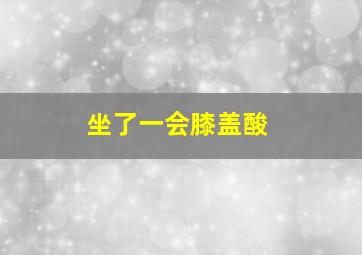 坐了一会膝盖酸